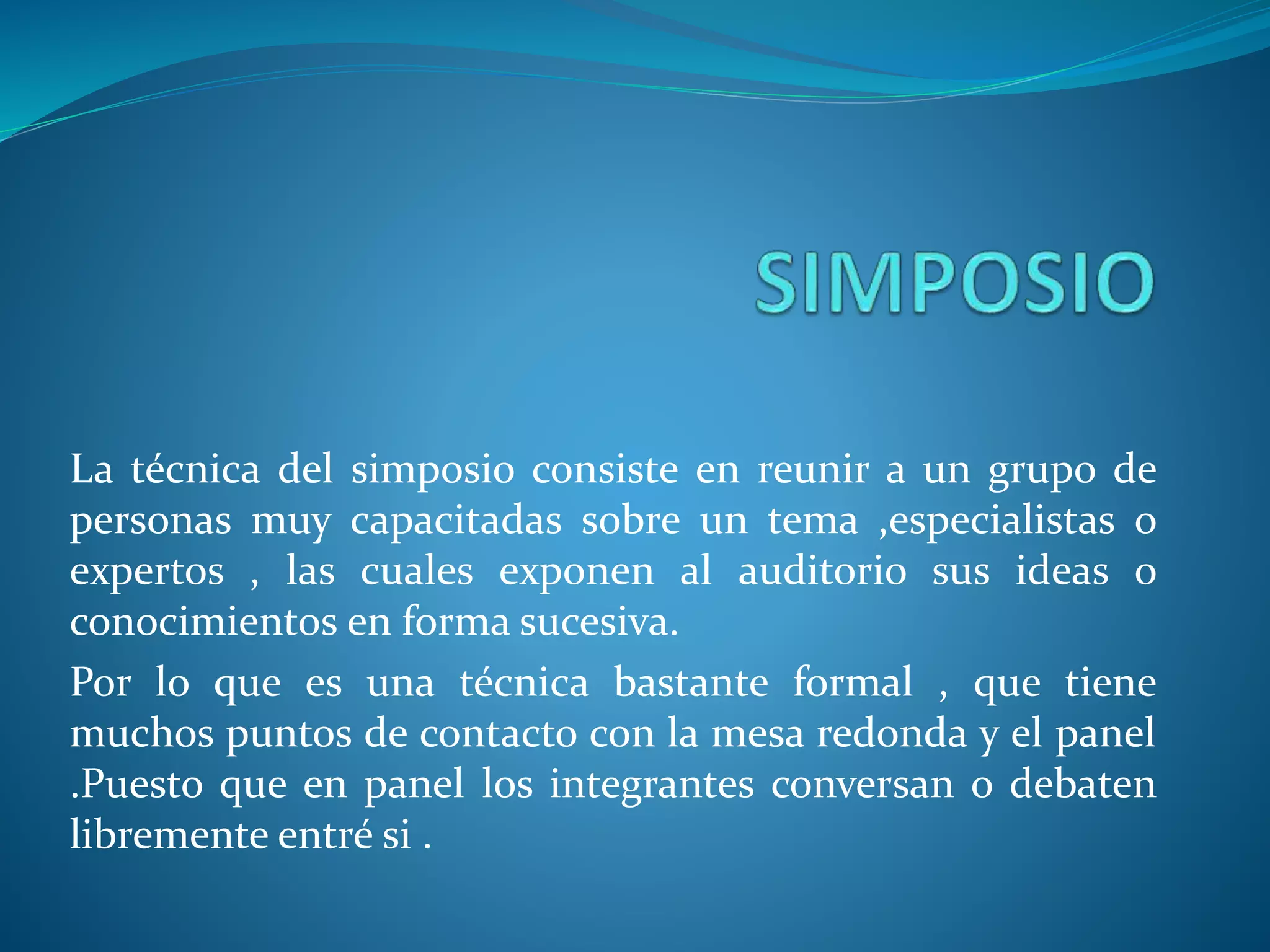 SIMPOSIO

La técnica del simposio consiste en reunir a un grupo de personas muy capacitadas sobre un tema ,especialistas o expertos , las cuales exponen al auditorio sus ideas o conocimientos en forma sucesiva.

Por lo que es una técnica bastante formal , que tiene muchos puntos de contacto con la mesa redonda y el panel .Puesto que en panel los integrantes conversan o debaten libremente entré si .